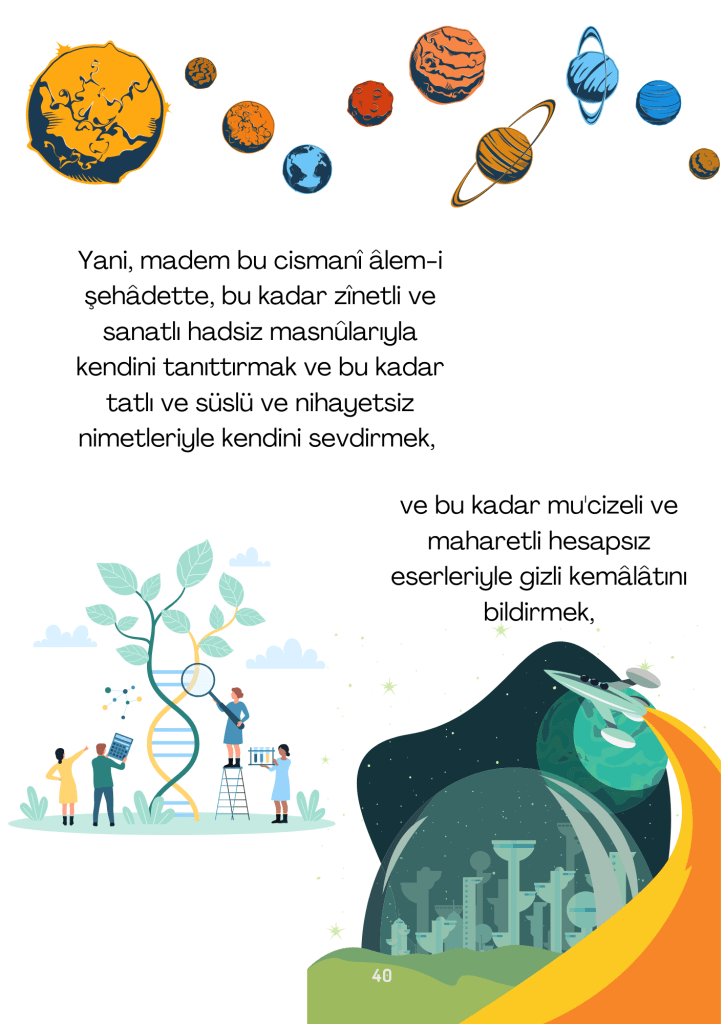 Yani, madem bu cismanî âlem-i şehâdette, bu kadar zînetli ve sanatlı hadsiz masnûlarıyla kendini tanıttırmak ve bu kadar tatlı ve süslü ve nihayetsiz nimetleriyle kendini sevdirmek,

ve bu kadar mu'cizeli ve maharetli hesapsız eserleriyle gizli kemâlâtını bildirmek,

40